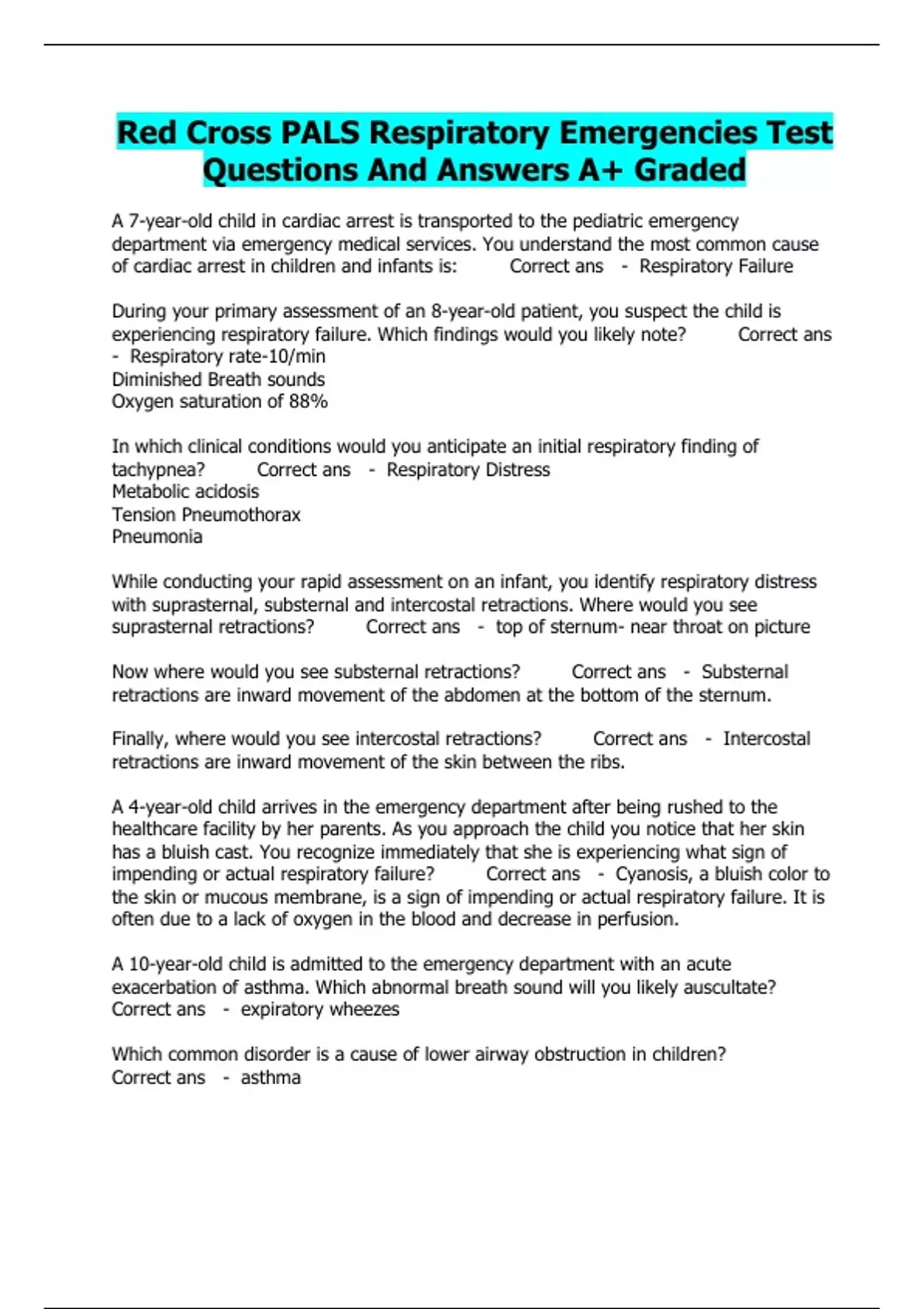 Red Cross PALS Respiratory Emergencies Test Questions And Answers A+ Graded

A 7-year-old child in cardiac arrest is transported to the pediatric emergency department via emergency medical services. You understand the most common cause of cardiac arrest in children and infants is:      Correct ans  -  Respiratory Failure

During your primary assessment of an 8-year-old patient, you suspect the child is experiencing respiratory failure. Which findings would you likely note?      Correct ans  -  Respiratory rate-10/min
Diminished Breath sounds
Oxygen saturation of 88%

In which clinical conditions would you anticipate an initial respiratory finding of tachypnea?      Correct ans  -  Respiratory Distress
Metabolic acidosis
Tension Pneumothorax
Pneumonia

While conducting your rapid assessment on an infant, you identify respiratory distress with suprasternal, substernal and intercostal retractions. Where would you see suprasternal retractions?      Correct ans  -  top of sternum- near throat on picture

Now where would you see substernal retractions?      Correct ans  -  Substernal retractions are inward movement of the abdomen at the bottom of the sternum.

Finally, where would you see intercostal retractions?      Correct ans  -  Intercostal retractions are inward movement of the skin between the ribs.

A 4-year-old child arrives in the emergency department after being rushed to the healthcare facility by her parents. As you approach the child you notice that her skin has a bluish cast. You recognize immediately that she is experiencing what sign of impending or actual respiratory failure?      Correct ans  -  Cyanosis, a bluish color to the skin or mucous membrane, is a sign of impending or actual respiratory failure. It is often due to a lack of oxygen in the blood and decrease in perfusion.

A 10-year-old child is admitted to the emergency department with an acute exacerbation of asthma. Which abnormal breath sound will you likely auscultate?
Correct ans  -  expiratory wheezes

Which common disorder is a cause of lower airway obstruction in children?
Correct ans  -  asthma